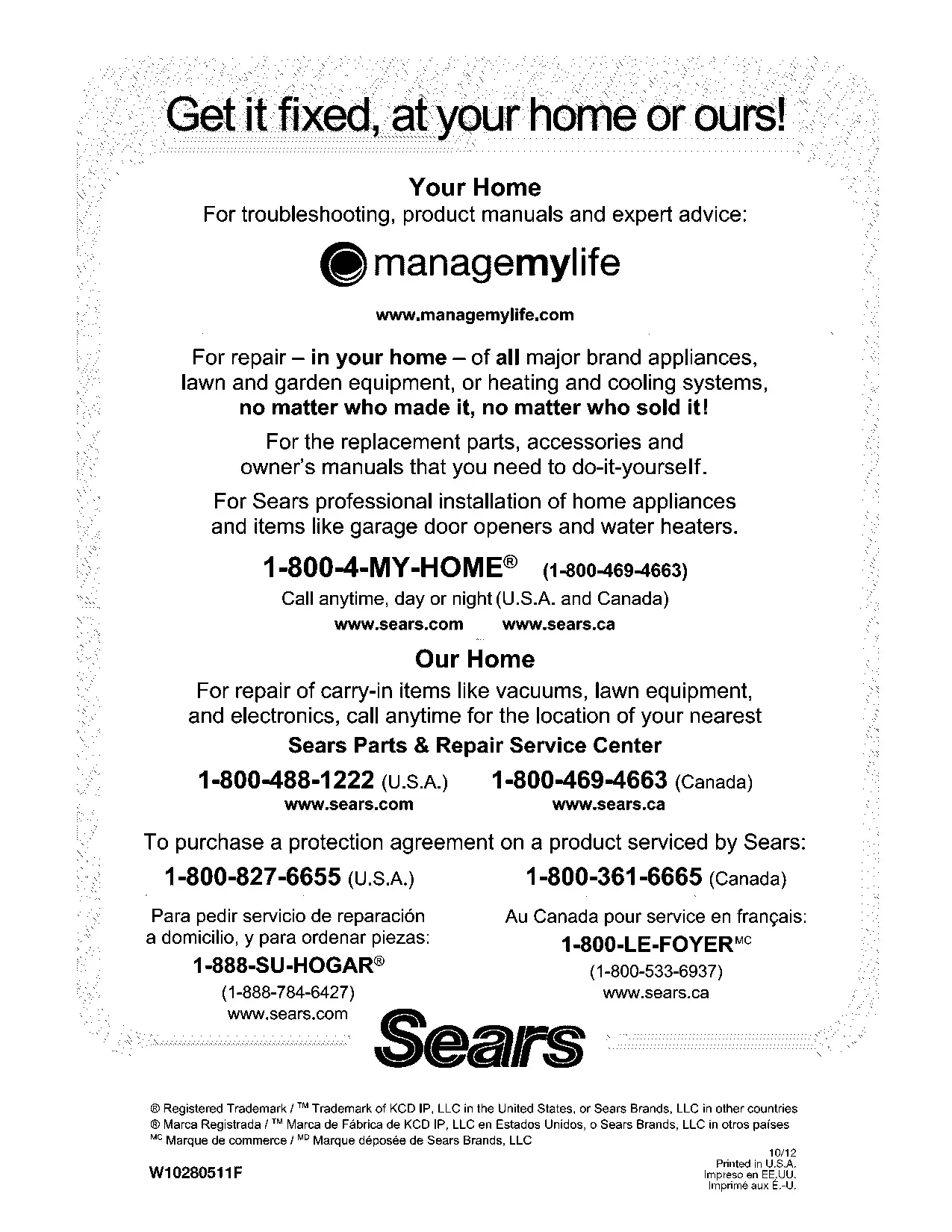 Get it fixed, at your home or ours!

Your Home
For troubleshooting, product manuals and expert advice:

managemylife

www.managemylife.com

For repair – in your home – of all major brand appliances, lawn and garden equipment, or heating and cooling systems, no matter who made it, no matter who sold it!

For the replacement parts, accessories and owner's manuals that you need to do-it-yourself.

For Sears professional installation of home appliances and items like garage door openers and water heaters.

1-800-4-MY-HOME® (1-800-469-4663)
Call anytime, day or night (U.S.A. and Canada)
www.sears.com www.sears.ca

Our Home
For repair of carry-in items like vacuums, lawn equipment, and electronics, call anytime for the location of your nearest
Sears Parts & Repair Service Center

1-800-488-1222 (U.S.A.) 1-800-469-4663 (Canada)
www.sears.com www.sears.ca

To purchase a protection agreement on a product serviced by Sears:
1-800-827-6655 (U.S.A.) 1-800-361-6665 (Canada)

Para pedir servicio de reparación a domicilio, y para ordenar piezas:
1-888-SU-HOGAR®
(1-888-784-6427)
www.sears.com

Au Canada pour service en français:
1-800-LE-FOYER$^{MC}$
(1-800-533-6937)
www.sears.ca

Sears

® Registered Trademark / ™ Trademark of KCD IP, LLC in the United States, or Sears Brands, LLC in other countries
® Marca Registrada / ™ Marca de Fábrica de KCD IP, LLC en Estados Unidos, o Sears Brands, LLC in otros países
$^{MC}$ Marque de commerce / $^{MD}$ Marque déposée de Sears Brands, LLC

W10280511F

10/12
Printed in U.S.A.
Impreso en EE.UU.
Imprimé aux É.-U.